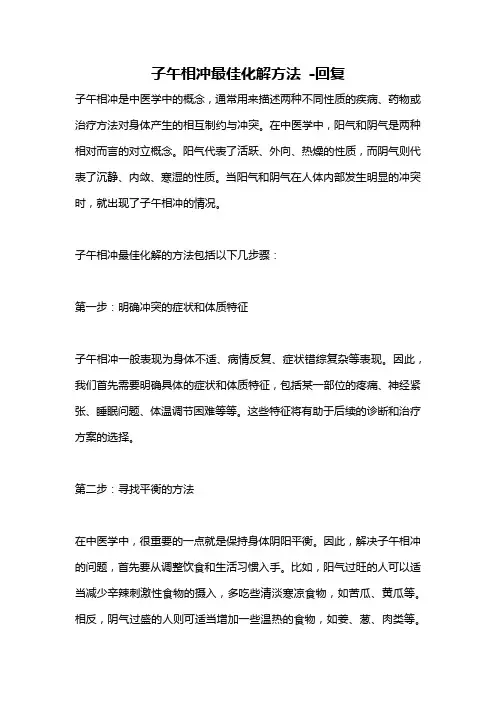 子午相冲最佳化解方法 -回复

子午相冲是中医学中的概念，通常用来描述两种不同性质的疾病、药物或治疗方法对身体产生的相互制约与冲突。在中医学中，阳气和阴气是两种相对而言的对立概念。阳气代表了活跃、外向、热燥的性质，而阴气则代表了沉静、内敛、寒湿的性质。当阳气和阴气在人体内部发生明显的冲突时，就出现了子午相冲的情况。

子午相冲最佳化解的方法包括以下几步骤：

第一步：明确冲突的症状和体质特征

子午相冲一般表现为身体不适、病情反复、症状错综复杂等表现。因此，我们首先需要明确具体的症状和体质特征，包括某一部位的疼痛、神经紧张、睡眠问题、体温调节困难等等。这些特征将有助于后续的诊断和治疗方案的选择。

第二步：寻找平衡的方法

在中医学中，很重要的一点就是保持身体阴阳平衡。因此，解决子午相冲的问题，首先要从调整饮食和生活习惯入手。比如，阳气过旺的人可以适当减少辛辣刺激性食物的摄入，多吃些清淡寒凉食物，如苦瓜、黄瓜等。相反，阴气过盛的人则可适当增加一些温热的食物，如姜、葱、肉类等。